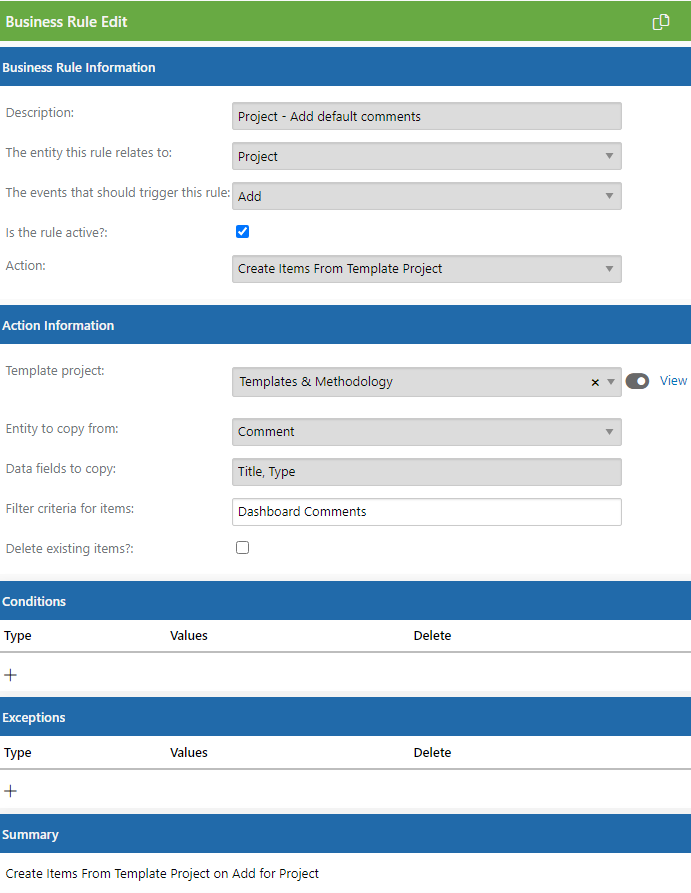 Business Rule Edit

Business Rule Information

Description: Project - Add default comments

The entity this rule relates to: Project

The events that should trigger this rule: Add

Is the rule active?:

Action: Create Items From Template Project

Action Information

Template project: Templates & Methodology × View

Entity to copy from: Comment

Data fields to copy: Title, Type

Filter criteria for items: Dashboard Comments

Delete existing items?:

Conditions

| Type | Values | Delete |
|---|---|---|

+

Exceptions

| Type | Values | Delete |
|---|---|---|

+

Summary

Create Items From Template Project on Add for Project